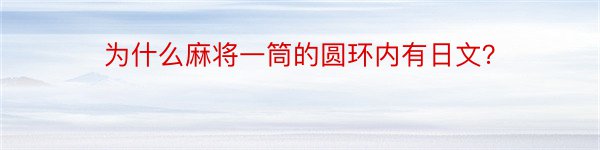 为什么麻将一筒的圆环内有日文?